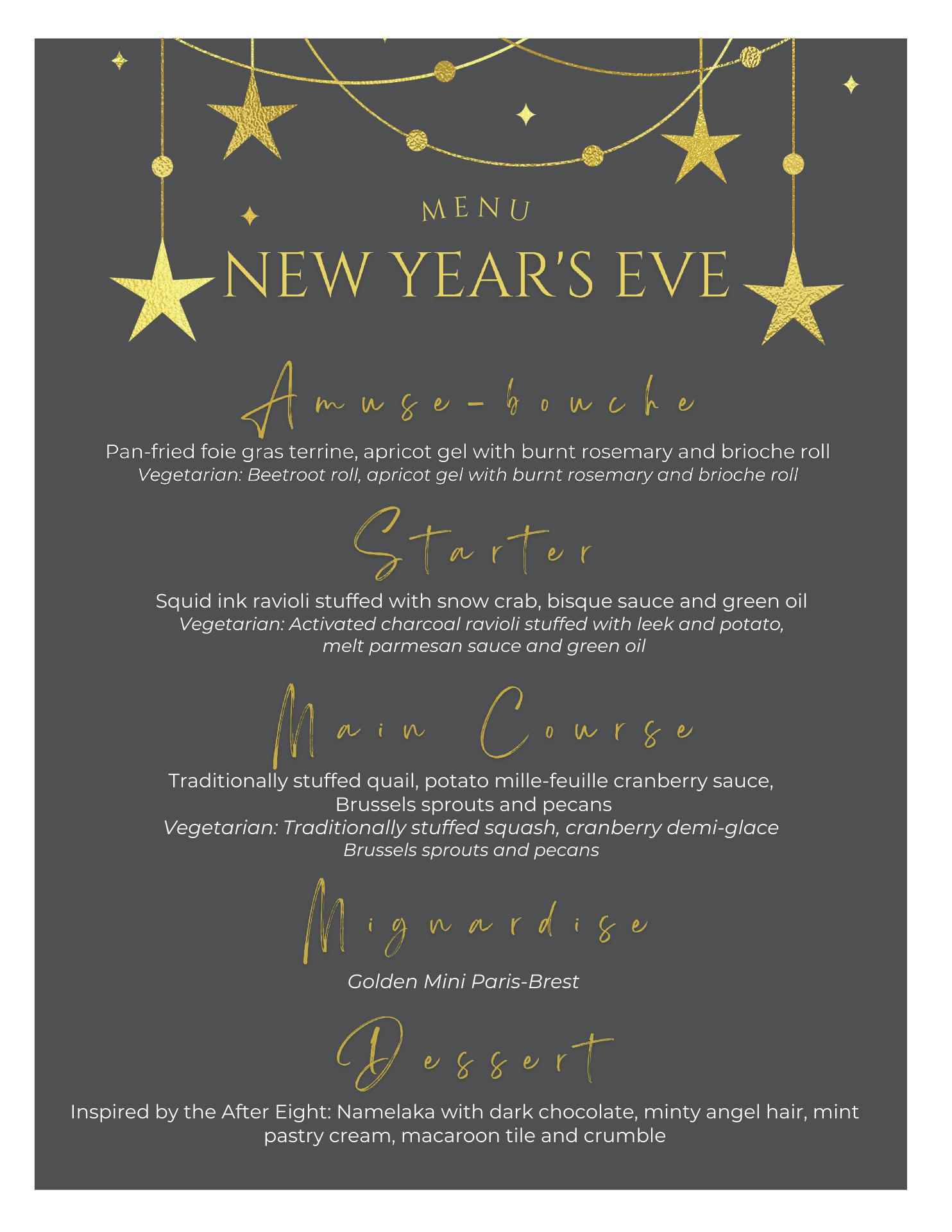 MENU
NEW YEAR'S EVE

Amuse-bouche

Pan-fried foie gras terrine, apricot gel with burnt rosemary and brioche roll
Vegetarian: Beetroot roll, apricot gel with burnt rosemary and brioche roll

Starter

Squid ink ravioli stuffed with snow crab, bisque sauce and green oil
Vegetarian: Activated charcoal ravioli stuffed with leek and potato, melt parmesan sauce and green oil

Main Course

Traditionally stuffed quail, potato mille-feuille cranberry sauce, Brussels sprouts and pecans
Vegetarian: Traditionally stuffed squash, cranberry demi-glace Brussels sprouts and pecans

Mignardise

Golden Mini Paris-Brest

Dessert

Inspired by the After Eight: Namelaka with dark chocolate, minty angel hair, mint pastry cream, macaroon tile and crumble